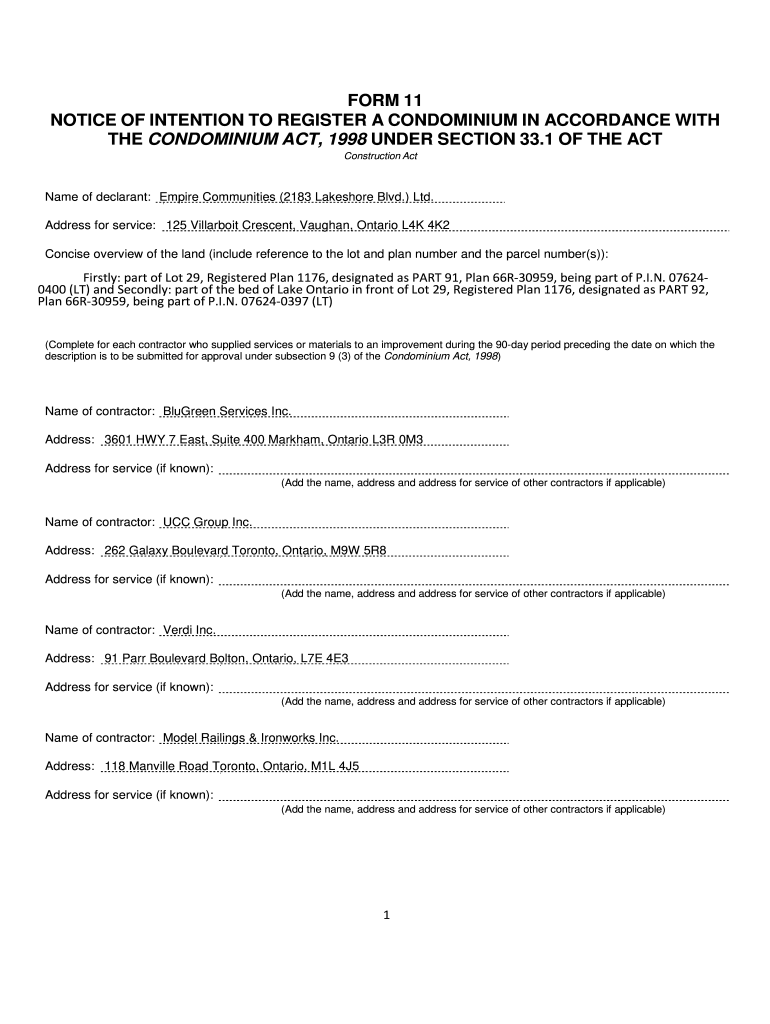 FORM 11
NOTICE OF INTENTION TO REGISTER A CONDOMINIUM IN ACCORDANCE WITH THE CONDOMINIUM ACT, 1998 UNDER SECTION 33.1 OF THE ACT

Construction Act

Name of declarant: Empire Communities (2183 Lakeshore Blvd.) Ltd.

Address for service: 125 Villarboit Crescent, Vaughan, Ontario L4K 4K2

Concise overview of the land (include reference to the lot and plan number and the parcel number(s)):

Firstly: part of Lot 29, Registered Plan 1176, designated as PART 91, Plan 66R-30959, being part of P.I.N. 07624-0400 (LT) and Secondly: part of the bed of Lake Ontario in front of Lot 29, Registered Plan 1176, designated as PART 92, Plan 66R-30959, being part of P.I.N. 07624-0397 (LT)

(Complete for each contractor who supplied services or materials to an improvement during the 90-day period preceding the date on which the description is to be submitted for approval under subsection 9 (3) of the Condominium Act, 1998)

Name of contractor: BluGreen Services Inc.

Address: 3601 HWY 7 East, Suite 400 Markham, Ontario L3R 0M3

Address for service (if known):
(Add the name, address and address for service of other contractors if applicable)

Name of contractor: UCC Group Inc.

Address: 262 Galaxy Boulevard Toronto, Ontario, M9W 5R8

Address for service (if known):
(Add the name, address and address for service of other contractors if applicable)

Name of contractor: Verdi Inc.

Address: 91 Parr Boulevard Bolton, Ontario, L7E 4E3

Address for service (if known):
(Add the name, address and address for service of other contractors if applicable)

Name of contractor: Model Railings & Ironworks Inc.

Address: 118 Manville Road Toronto, Ontario, M1L 4J5

Address for service (if known):
(Add the name, address and address for service of other contractors if applicable)

1